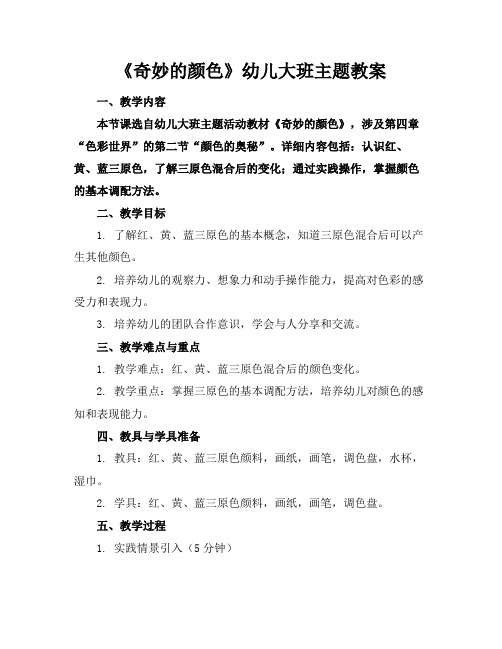 《奇妙的颜色》幼儿大班主题教案

一、教学内容

本节课选自幼儿大班主题活动教材《奇妙的颜色》，涉及第四章“色彩世界”的第二节“颜色的奥秘”。详细内容包括：认识红、黄、蓝三原色，了解三原色混合后的变化；通过实践操作，掌握颜色的基本调配方法。

二、教学目标

1. 了解红、黄、蓝三原色的基本概念，知道三原色混合后可以产生其他颜色。

2. 培养幼儿的观察力、想象力和动手操作能力，提高对色彩的感受力和表现力。

3. 培养幼儿的团队合作意识，学会与人分享和交流。

三、教学难点与重点

1. 教学难点：红、黄、蓝三原色混合后的颜色变化。

2. 教学重点：掌握三原色的基本调配方法，培养幼儿对颜色的感知和表现能力。

四、教具与学具准备

1. 教具：红、黄、蓝三原色颜料，画纸，画笔，调色盘，水杯，湿巾。

2. 学具：红、黄、蓝三原色颜料，画纸，画笔，调色盘。

五、教学过程

1. 实践情景引入（5 分钟）